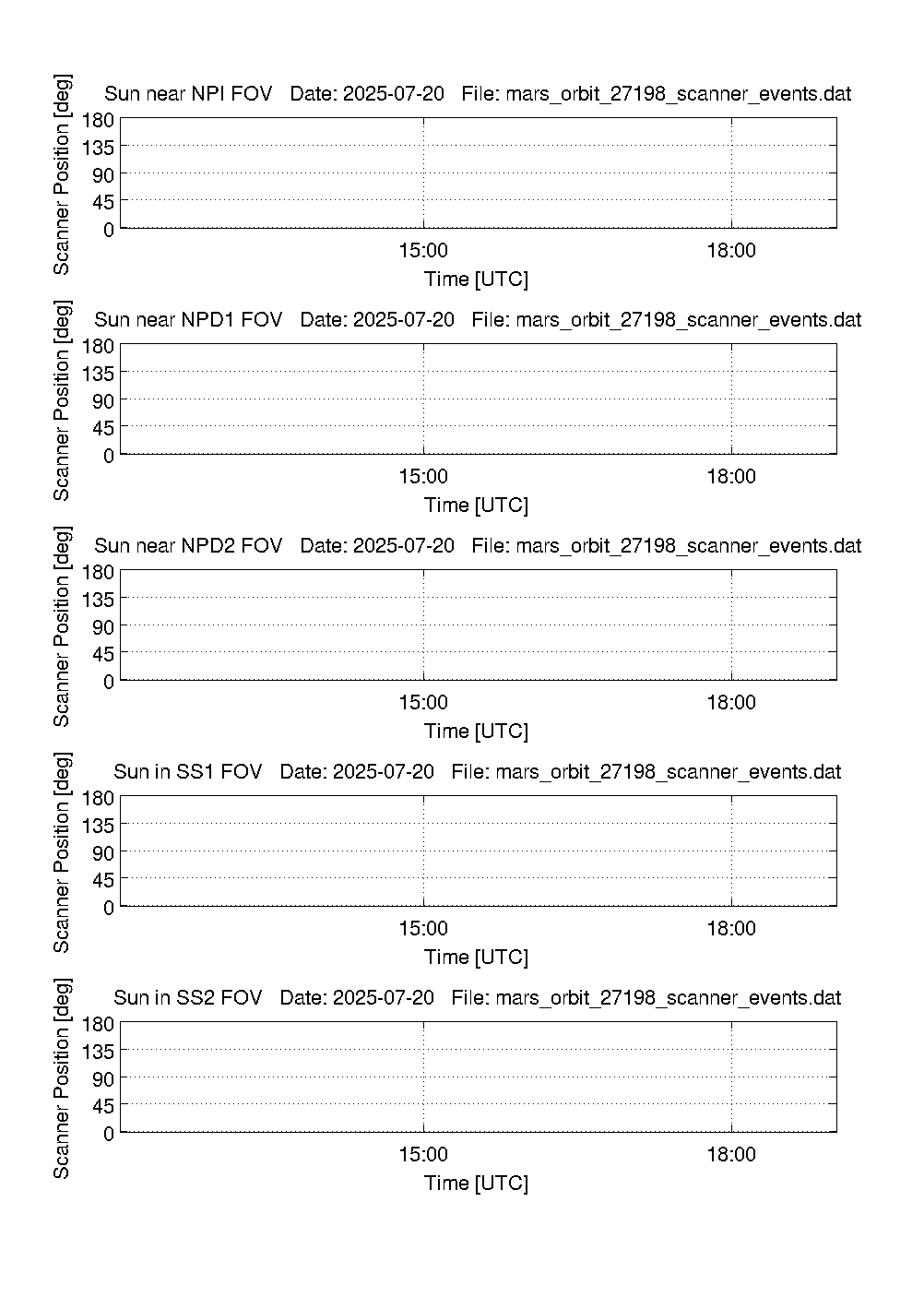 Sun near NPI FOV Date: 2025-07-20 File: mars_orbit_27198_scanner_events.dat

Scanner Position [deg]

180
135
90
45
0

15:00
18:00

Time [UTC]

Sun near NPD1 FOV Date: 2025-07-20 File: mars_orbit_27198_scanner_events.dat

Scanner Position [deg]

180
135
90
45
0

15:00
18:00

Time [UTC]

Sun near NPD2 FOV Date: 2025-07-20 File: mars_orbit_27198_scanner_events.dat

Scanner Position [deg]

180
135
90
45
0

15:00
18:00

Time [UTC]

Sun in SS1 FOV Date: 2025-07-20 File: mars_orbit_27198_scanner_events.dat

Scanner Position [deg]

180
135
90
45
0

15:00
18:00

Time [UTC]

Sun in SS2 FOV Date: 2025-07-20 File: mars_orbit_27198_scanner_events.dat

Scanner Position [deg]

180
135
90
45
0

15:00
18:00

Time [UTC]